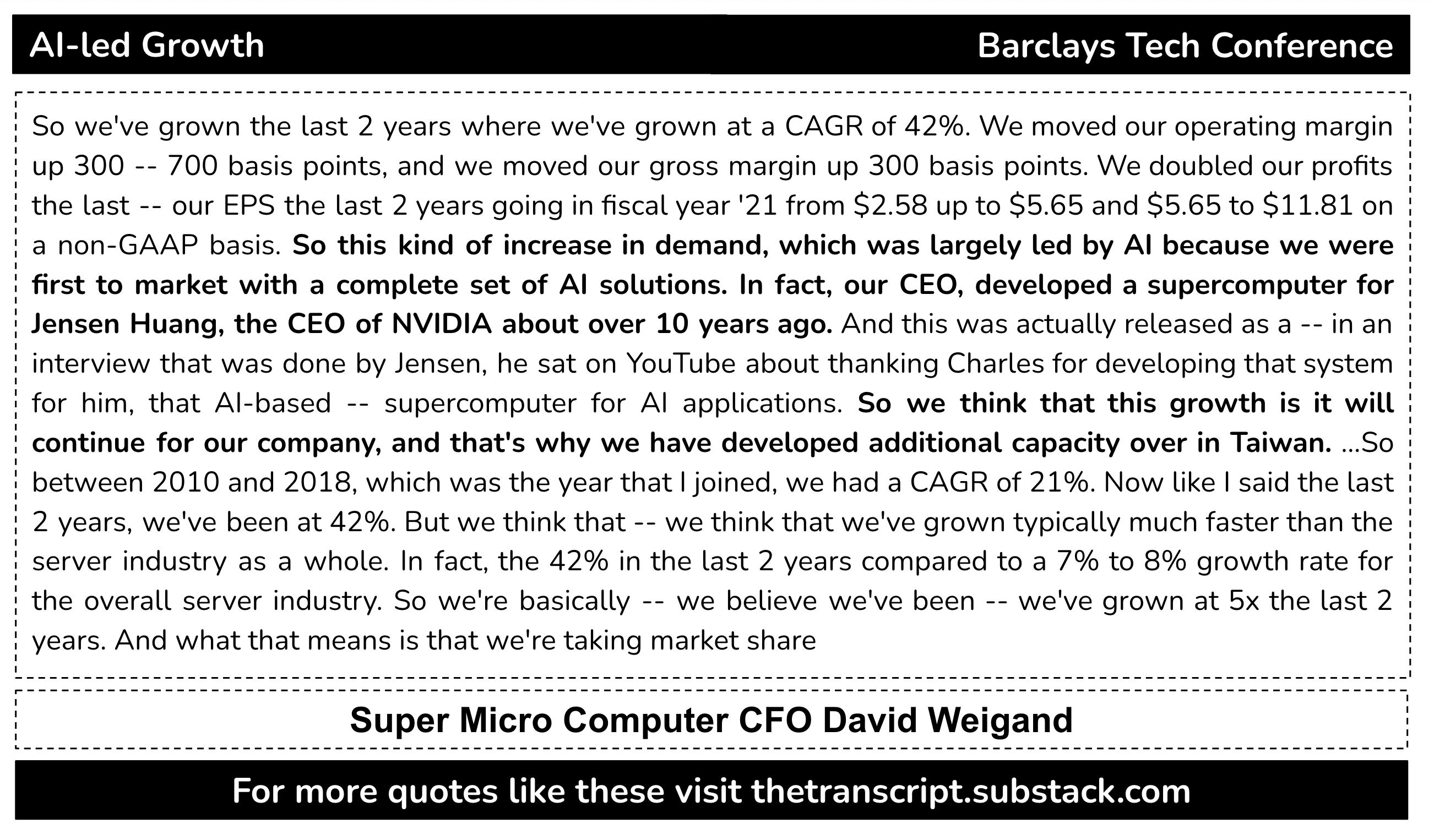 AI-led Growth

Barclays Tech Conference

So we've grown the last 2 years where we've grown at a CAGR of 42%. We moved our operating margin up 300 -- 700 basis points, and we moved our gross margin up 300 basis points. We doubled our profits the last -- our EPS the last 2 years going in fiscal year '21 from \$2.58 up to \$5.65 and \$5.65 to \$11.81 on a non-GAAP basis. So this kind of increase in demand, which was largely led by AI because we were first to market with a complete set of AI solutions. In fact, our CEO, developed a supercomputer for Jensen Huang, the CEO of NVIDIA about over 10 years ago. And this was actually released as a -- in an interview that was done by Jensen, he sat on YouTube about thanking Charles for developing that system for him, that AI-based -- supercomputer for AI applications. So we think that this growth is it will continue for our company, and that's why we have developed additional capacity over in Taiwan. ...So between 2010 and 2018, which was the year that I joined, we had a CAGR of 21%. Now like I said the last 2 years, we've been at 42%. But we think that -- we think that we've grown typically much faster than the server industry as a whole. In fact, the 42% in the last 2 years compared to a 7% to 8% growth rate for the overall server industry. So we're basically -- we believe we've been -- we've grown at 5x the last 2 years. And what that means is that we're taking market share

Super Micro Computer CFO David Weigand

For more quotes like these visit thetranscript.substack.com